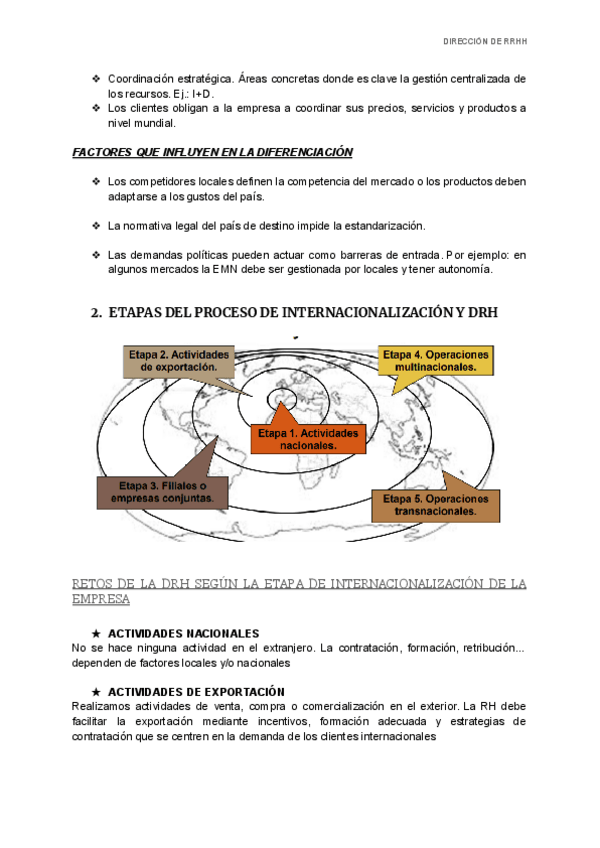 DIRECCIÓN DE RRHH

❖ Coordinación estratégica. Áreas concretas donde es clave la gestión centralizada de los recursos. Ej.: I+D.
❖ Los clientes obligan a la empresa a coordinar sus precios, servicios y productos a nivel mundial.

FACTORES QUE INFLUYEN EN LA DIFERENCIACIÓN

❖ Los competidores locales definen la competencia del mercado o los productos deben adaptarse a los gustos del país.

❖ La normativa legal del país de destino impide la estandarización.

❖ Las demandas políticas pueden actuar como barreras de entrada. Por ejemplo: en algunos mercados la EMN debe ser gestionada por locales y tener autonomía.

2. ETAPAS DEL PROCESO DE INTERNACIONALIZACIÓN Y DRH

Etapa 2. Actividades de exportación.

Etapa 4. Operaciones multinacionales.

Etapa 1. Actividades nacionales.

Etapa 3. Filiales o empresas conjuntas.

Etapa 5. Operaciones transnacionales.

RETOS DE LA DRH SEGÚN LA ETAPA DE INTERNACIONALIZACIÓN DE LA EMPRESA

★ ACTIVIDADES NACIONALES
No se hace ninguna actividad en el extranjero. La contratación, formación, retribución... dependen de factores locales y/o nacionales

★ ACTIVIDADES DE EXPORTACIÓN
Realizamos actividades de venta, compra o comercialización en el exterior. La RH debe facilitar la exportación mediante incentivos, formación adecuada y estrategias de contratación que se centren en la demanda de los clientes internacionales